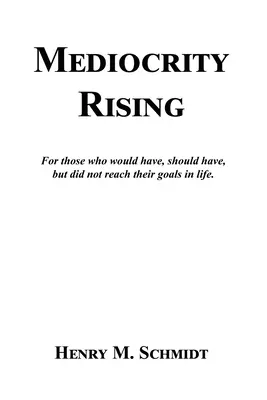 MEDIOCRITY RISING

For those who would have, should have, but did not reach their goals in life.

HENRY M. SCHMIDT